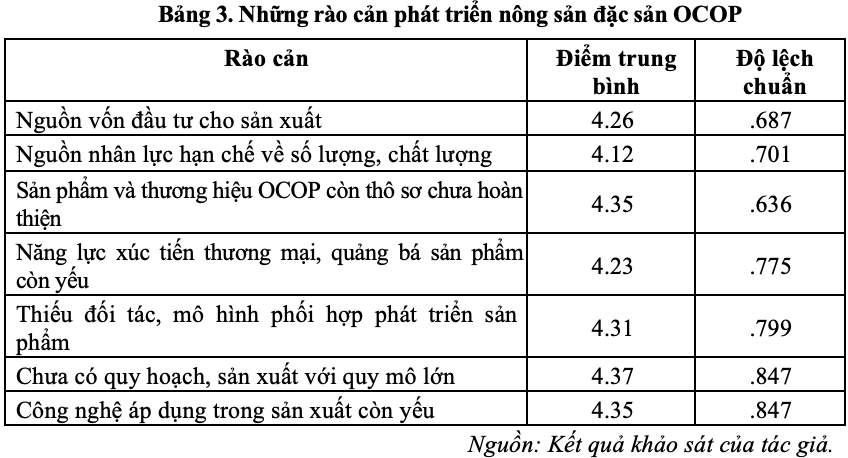 Bảng 3. Những rào cản phát triển nông sản đặc sản OCOP

| Rào cản | Điểm trung bình | Độ lệch chuẩn |
|---|---|---|
| Nguồn vốn đầu tư cho sản xuất | 4.26 | .687 |
| Nguồn nhân lực hạn chế về số lượng, chất lượng | 4.12 | .701 |
| Sản phẩm và thương hiệu OCOP còn thô sơ chưa hoàn thiện | 4.35 | .636 |
| Năng lực xúc tiến thương mại, quảng bá sản phẩm còn yếu | 4.23 | .775 |
| Thiếu đối tác, mô hình phối hợp phát triển sản phẩm | 4.31 | .799 |
| Chưa có quy hoạch, sản xuất với quy mô lớn | 4.37 | .847 |
| Công nghệ áp dụng trong sản xuất còn yếu | 4.35 | .847 |

Nguồn: Kết quả khảo sát của tác giả.